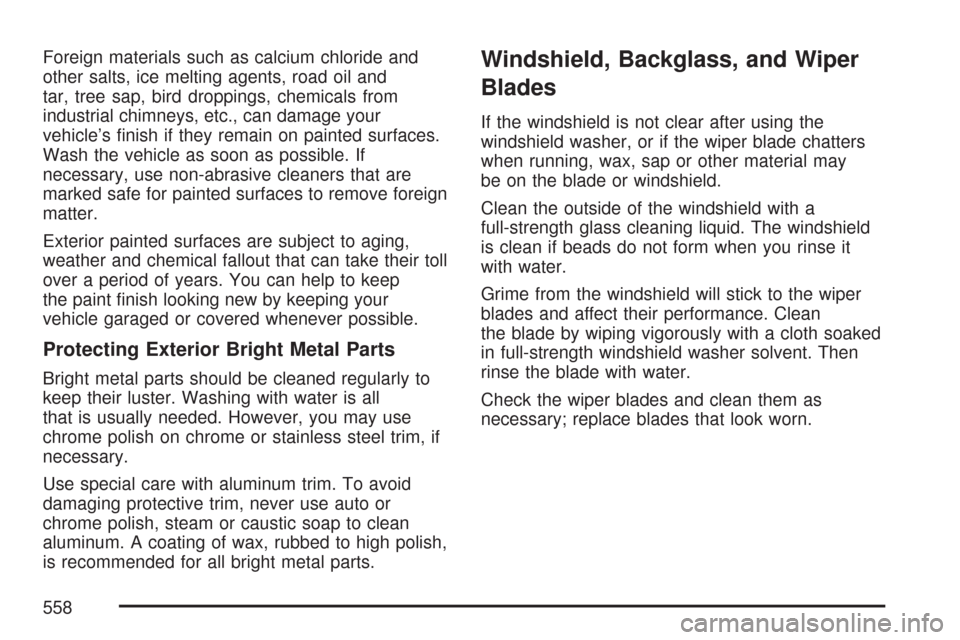 Foreign materials such as calcium chloride and other salts, ice melting agents, road oil and tar, tree sap, bird droppings, chemicals from industrial chimneys, etc., can damage your vehicle's finish if they remain on painted surfaces. Wash the vehicle as soon as possible. If necessary, use non-abrasive cleaners that are marked safe for painted surfaces to remove foreign matter.

Exterior painted surfaces are subject to aging, weather and chemical fallout that can take their toll over a period of years. You can help to keep the paint finish looking new by keeping your vehicle garaged or covered whenever possible.

Protecting Exterior Bright Metal Parts

Bright metal parts should be cleaned regularly to keep their luster. Washing with water is all that is usually needed. However, you may use chrome polish on chrome or stainless steel trim, if necessary.

Use special care with aluminum trim. To avoid damaging protective trim, never use auto or chrome polish, steam or caustic soap to clean aluminum. A coating of wax, rubbed to high polish, is recommended for all bright metal parts.

Windshield, Backglass, and Wiper Blades

If the windshield is not clear after using the windshield washer, or if the wiper blade chatters when running, wax, sap or other material may be on the blade or windshield.

Clean the outside of the windshield with a full-strength glass cleaning liquid. The windshield is clean if beads do not form when you rinse it with water.

Grime from the windshield will stick to the wiper blades and affect their performance. Clean the blade by wiping vigorously with a cloth soaked in full-strength windshield washer solvent. Then rinse the blade with water.

Check the wiper blades and clean them as necessary; replace blades that look worn.

558

carmanualsonline.info